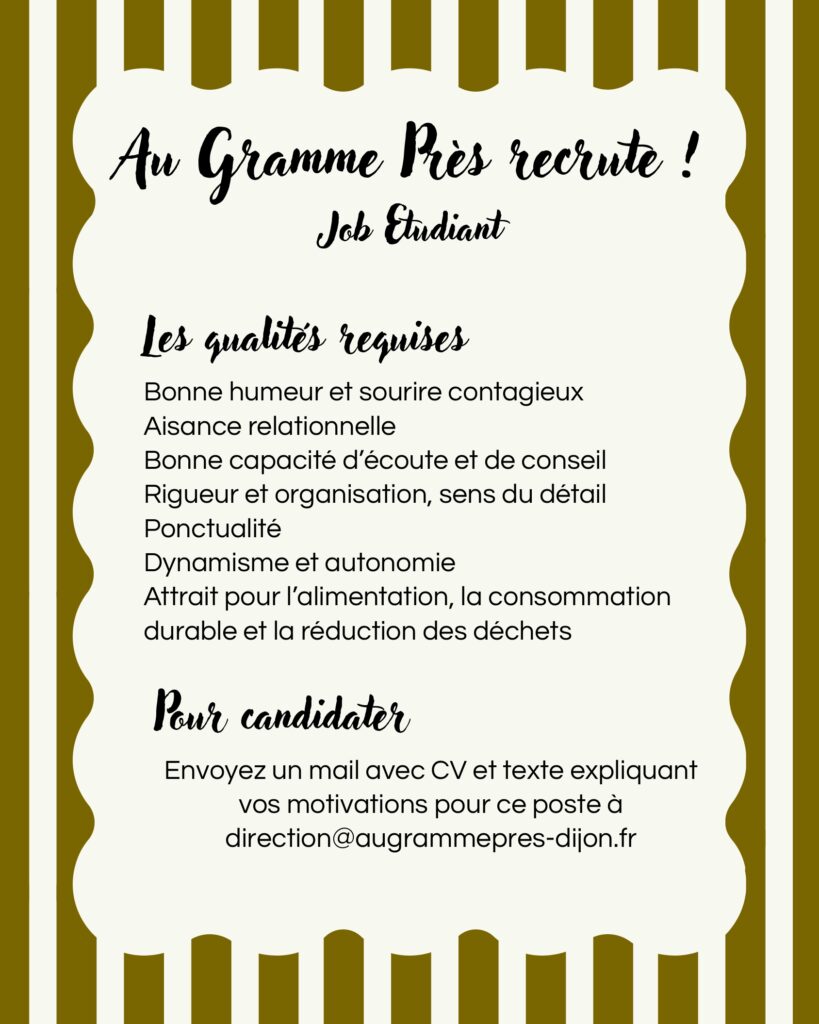 Au Gramme Près recrute !
Job Etudiant

Les qualités requises

Bonne humeur et sourire contagieux
Aisance relationnelle
Bonne capacité d'écoute et de conseil
Rigueur et organisation, sens du détail
Ponctualité
Dynamisme et autonomie
Attrait pour l'alimentation, la consommation durable et la réduction des déchets

Pour candidater

Envoyez un mail avec CV et texte expliquant vos motivations pour ce poste à direction@augrammepres-dijon.fr